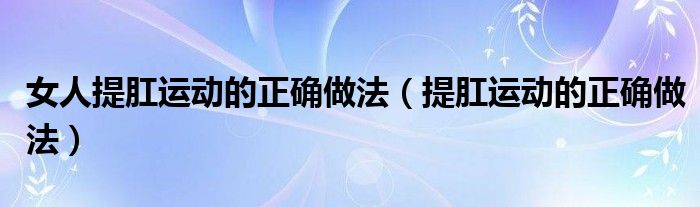 女人提肛运动的正确做法（提肛运动的正确做法）